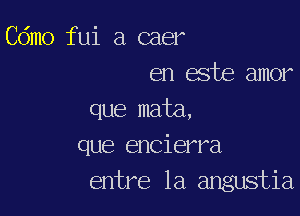 Cómo fui a caer
en este amor
que mata,
que encierra
entre la angustia